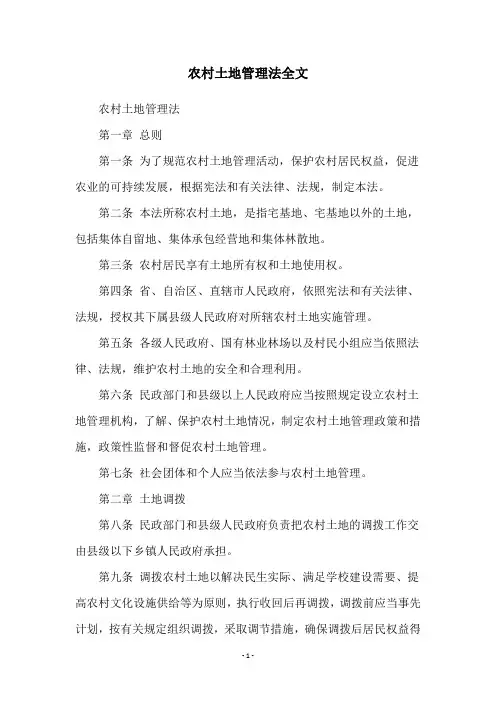 农村土地管理法全文

农村土地管理法

第一章 总则

第一条 为了规范农村土地管理活动，保护农村居民权益，促进农业的可持续发展，根据宪法和有关法律、法规，制定本法。

第二条 本法所称农村土地，是指宅基地、宅基地以外的土地，包括集体自留地、集体承包经营地和集体林散地。

第三条 农村居民享有土地所有权和土地使用权。

第四条 省、自治区、直辖市人民政府，依照宪法和有关法律、法规，授权其下属县级人民政府对所辖农村土地实施管理。

第五条 各级人民政府、国有林业林场以及村民小组应当依照法律、法规，维护农村土地的安全和合理利用。

第六条 民政部门和县级以上人民政府应当按照规定设立农村土地管理机构，了解、保护农村土地情况，制定农村土地管理政策和措施，政策性监督和督促农村土地管理。

第七条 社会团体和个人应当依法参与农村土地管理。

第二章 土地调拨

第八条 民政部门和县级人民政府负责把农村土地的调拨工作交由县级以下乡镇人民政府承担。

第九条 调拨农村土地以解决民生实际、满足学校建设需要、提高农村文化设施供给等为原则，执行收回后再调拨，调拨前应当事先计划，按有关规定组织调拨，采取调节措施，确保调拨后居民权益得

- 1 -